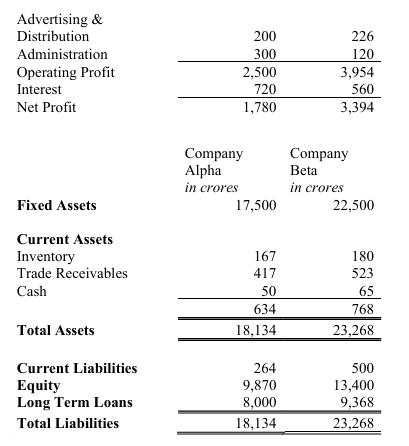 |  |  |  |
|---|---|---|
| Advertising & Distribution | 200 | 226 |
| Administration | 300 | 120 |
| Operating Profit | 2,500 | 3,954 |
| Interest | 720 | 560 |
| Net Profit | 1,780 | 3,394 |

|  | Company Alpha *in crores* | Company Beta *in crores* |
|---|---|---|
| **Fixed Assets** | 17,500 | 22,500 |
| **Current Assets** |  |  |
| Inventory | 167 | 180 |
| Trade Receivables | 417 | 523 |
| Cash | 50 | 65 |
|  | 634 | 768 |
| **Total Assets** | 18,134 | 23,268 |
| **Current Liabilities** | 264 | 500 |
| **Equity** | 9,870 | 13,400 |
| **Long Term Loans** | 8,000 | 9,368 |
| **Total Liabilities** | 18,134 | 23,268 |